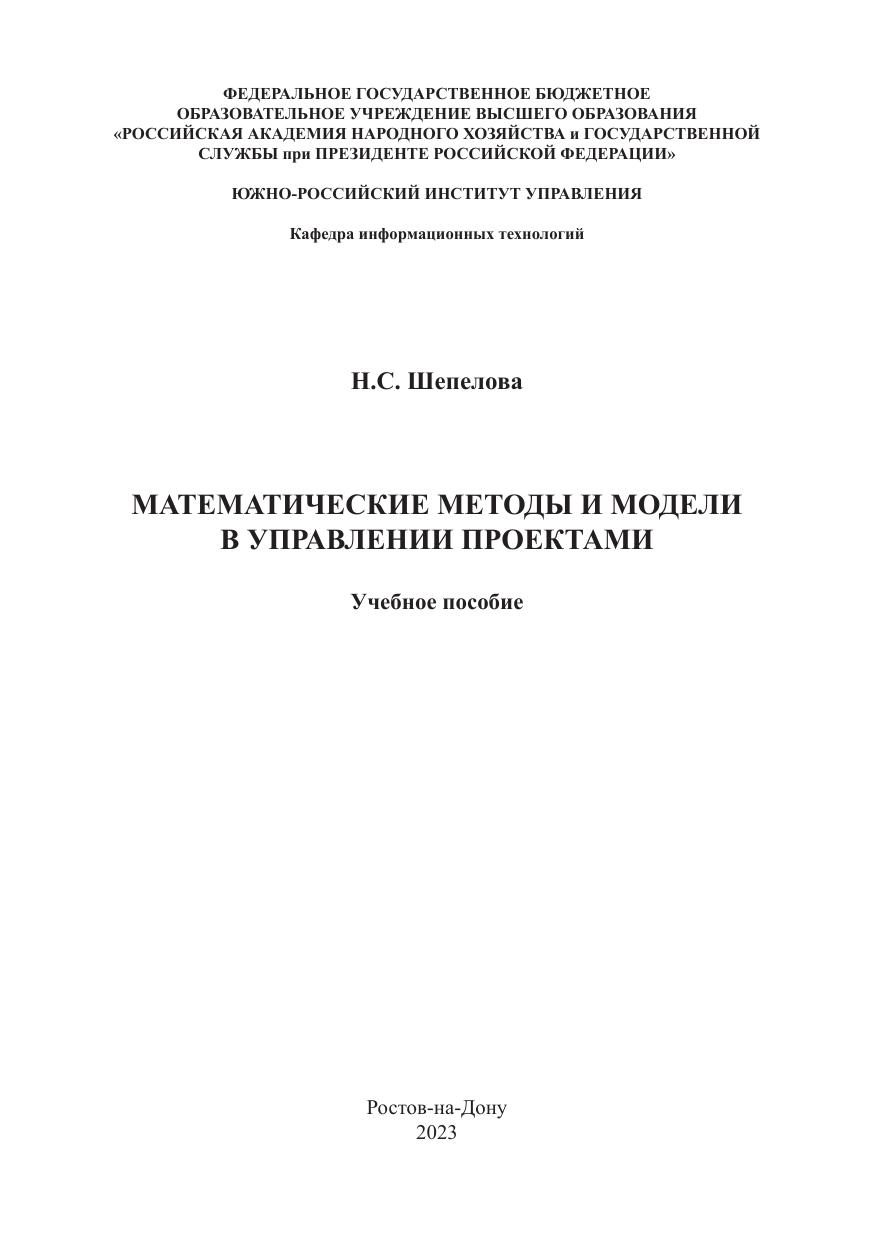 ФЕДЕРАЛЬНОЕ ГОСУДАРСТВЕННОЕ БЮДЖЕТНОЕ ОБРАЗОВАТЕЛЬНОЕ УЧРЕЖДЕНИЕ ВЫСШЕГО ОБРАЗОВАНИЯ «РОССИЙСКАЯ АКАДЕМИЯ НАРОДНОГО ХОЗЯЙСТВА и ГОСУДАРСТВЕННОЙ СЛУЖБЫ при ПРЕЗИДЕНТЕ РОССИЙСКОЙ ФЕДЕРАЦИИ»

ЮЖНО-РОССИЙСКИЙ ИНСТИТУТ УПРАВЛЕНИЯ

Кафедра информационных технологий

Н.С. Шепелова

МАТЕМАТИЧЕСКИЕ МЕТОДЫ И МОДЕЛИ В УПРАВЛЕНИИ ПРОЕКТАМИ

Учебное пособие

Ростов-на-Дону
2023